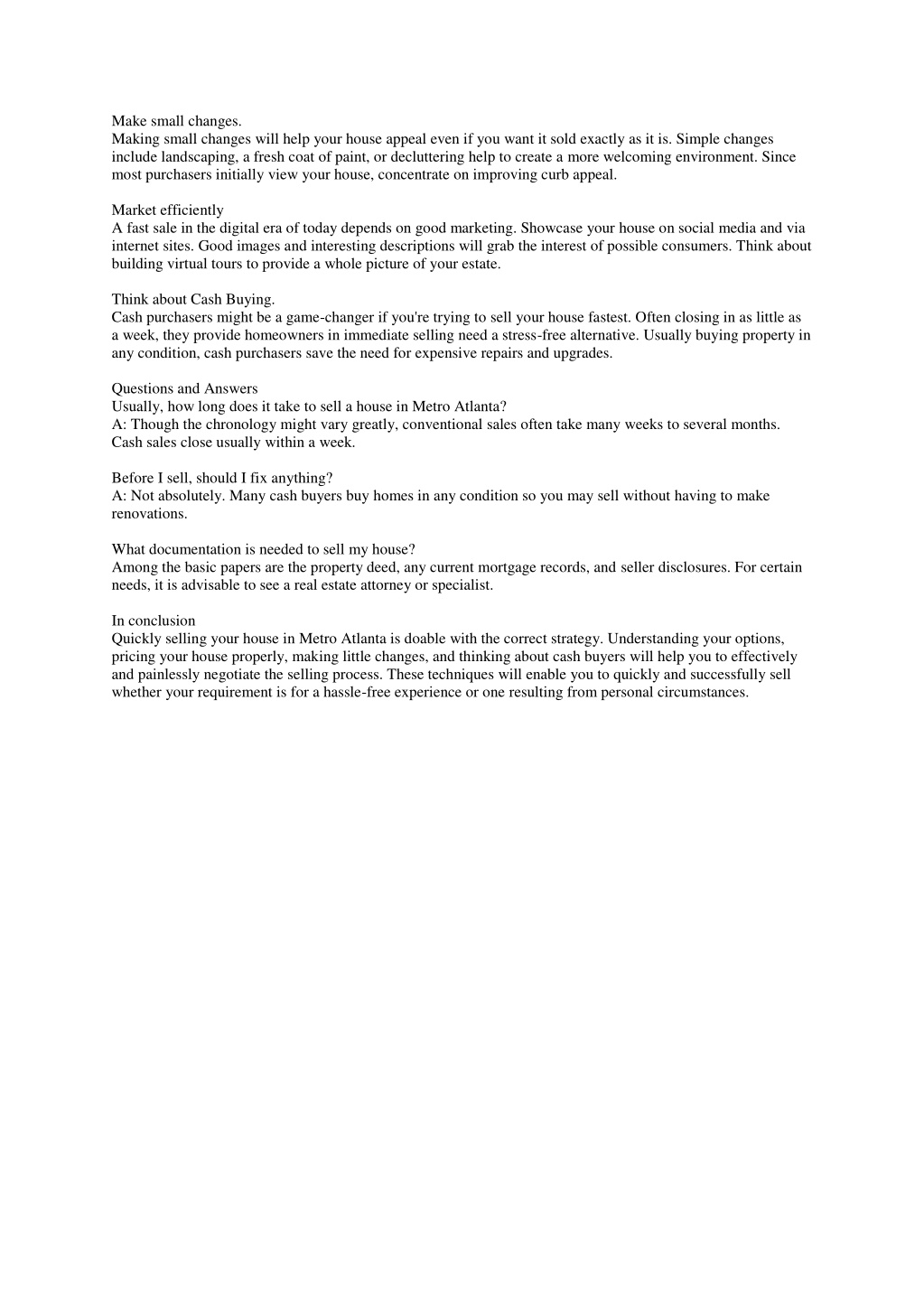 Make small changes.
Making small changes will help your house appeal even if you want it sold exactly as it is. Simple changes include landscaping, a fresh coat of paint, or decluttering help to create a more welcoming environment. Since most purchasers initially view your house, concentrate on improving curb appeal.

Market efficiently
A fast sale in the digital era of today depends on good marketing. Showcase your house on social media and via internet sites. Good images and interesting descriptions will grab the interest of possible consumers. Think about building virtual tours to provide a whole picture of your estate.

Think about Cash Buying.
Cash purchasers might be a game-changer if you're trying to sell your house fastest. Often closing in as little as a week, they provide homeowners in immediate selling need a stress-free alternative. Usually buying property in any condition, cash purchasers save the need for expensive repairs and upgrades.

Questions and Answers
Usually, how long does it take to sell a house in Metro Atlanta?
A: Though the chronology might vary greatly, conventional sales often take many weeks to several months. Cash sales close usually within a week.

Before I sell, should I fix anything?
A: Not absolutely. Many cash buyers buy homes in any condition so you may sell without having to make renovations.

What documentation is needed to sell my house?
Among the basic papers are the property deed, any current mortgage records, and seller disclosures. For certain needs, it is advisable to see a real estate attorney or specialist.

In conclusion
Quickly selling your house in Metro Atlanta is doable with the correct strategy. Understanding your options, pricing your house properly, making little changes, and thinking about cash buyers will help you to effectively and painlessly negotiate the selling process. These techniques will enable you to quickly and successfully sell whether your requirement is for a hassle-free experience or one resulting from personal circumstances.